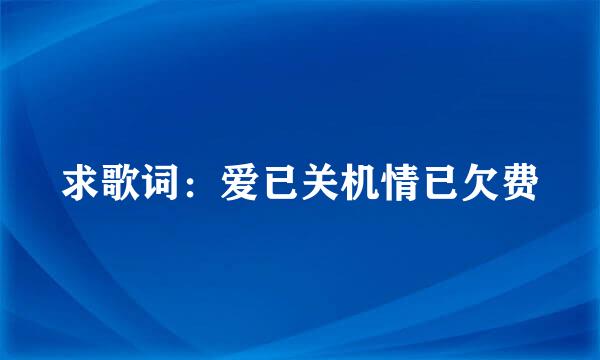 求歌词：爱已关机情已欠费